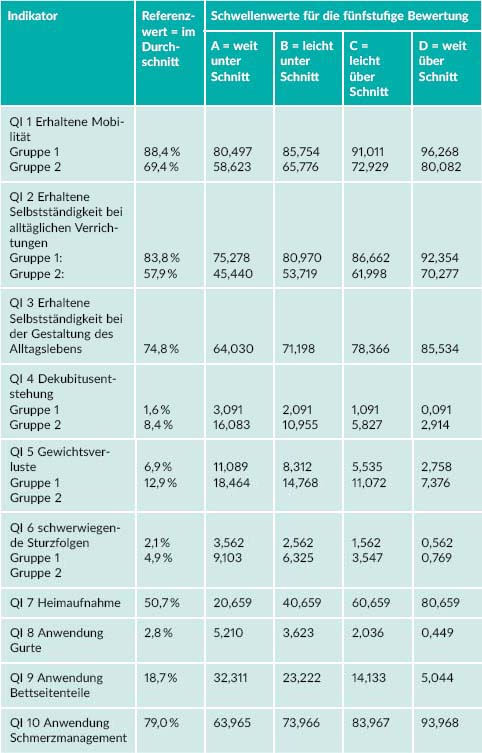 | Indikator | Referenzwert = im Durchschnitt | Schwellenwerte für die fünfstufige Bewertung | | | |
|---|---|---|---|---|---|
| | | A = weit unter Schnitt | B = leicht unter Schnitt | C = leicht über Schnitt | D = weit über Schnitt |
| QI 1 Erhaltene Mobilität Gruppe 1 Gruppe 2 | 88,4 % 69,4 % | 80,497 58,623 | 85,754 65,776 | 91,011 72,929 | 96,268 80,082 |
| QI 2 Erhaltene Selbstständigkeit bei alltäglichen Verrichtungen Gruppe 1: Gruppe 2: | 83,8 % 57,9 % | 75,278 45,440 | 80,970 53,719 | 86,662 61,998 | 92,354 70,277 |
| QI 3 Erhaltene Selbstständigkeit bei der Gestaltung des Alltagslebens | 74,8 % | 64,030 | 71,198 | 78,366 | 85,534 |
| QI 4 Dekubitusentstehung Gruppe 1 Gruppe 2 | 1,6 % 8,4 % | 3,091 16,083 | 2,091 10,955 | 1,091 5,827 | 0,091 2,914 |
| QI 5 Gewichtsverluste Gruppe 1 Gruppe 2 | 6,9 % 12,9 % | 11,089 18,464 | 8,312 14,768 | 5,535 11,072 | 2,758 7,376 |
| QI 6 schwerwiegende Sturzfolgen Gruppe 1 Gruppe 2 | 2,1 % 4,9 % | 3,562 9,103 | 2,562 6,325 | 1,562 3,547 | 0,562 0,769 |
| QI 7 Heimaufnahme | 50,7 % | 20,659 | 40,659 | 60,659 | 80,659 |
| QI 8 Anwendung Gurte | 2,8 % | 5,210 | 3,623 | 2,036 | 0,449 |
| QI 9 Anwendung Bettseitenteile | 18,7 % | 32,311 | 23,222 | 14,133 | 5,044 |
| QI 10 Anwendung Schmerzmanagement | 79,0 % | 63,965 | 73,966 | 83,967 | 93,968 |